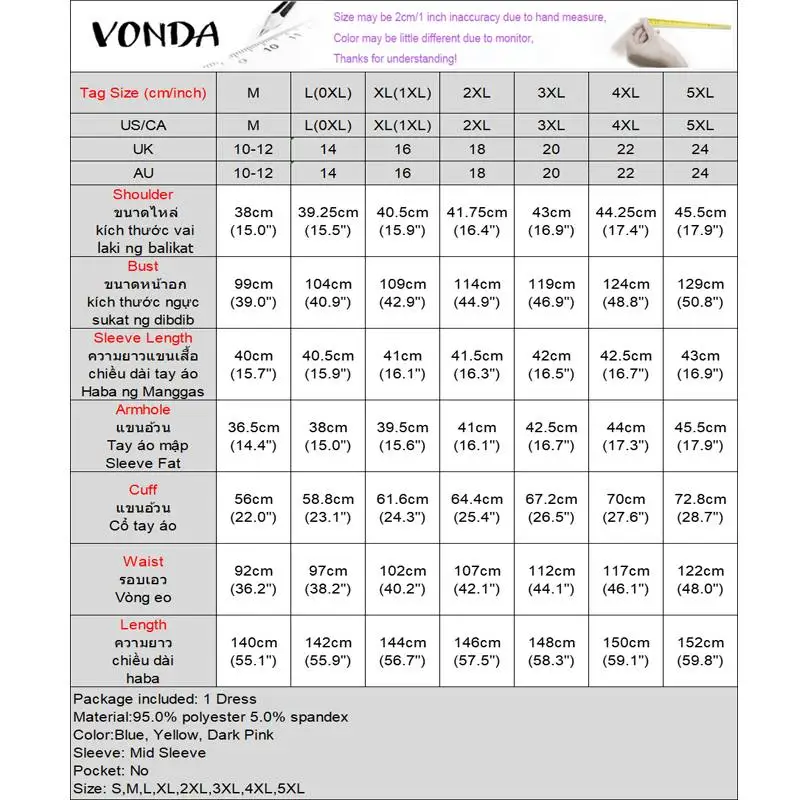 VONDA

Size may be 2cm/1 inch inaccuracy due to hand measure,
Color may be little different due to monitor,
Thanks for understanding!

| Tag Size (cm/inch) | M | L(0XL) | XL(1XL) | 2XL | 3XL | 4XL | 5XL |
|---|---|---|---|---|---|---|---|
| US/CA | M | L(0XL) | XL(1XL) | 2XL | 3XL | 4XL | 5XL |
| UK | 10-12 | 14 | 16 | 18 | 20 | 22 | 24 |
| AU | 10-12 | 14 | 16 | 18 | 20 | 22 | 24 |
| Shoulder ขนาดไหล่ kích thước vai laki ng balikat | 38cm (15.0") | 39.25cm (15.5") | 40.5cm (15.9") | 41.75cm (16.4") | 43cm (16.9") | 44.25cm (17.4") | 45.5cm (17.9") |
| Bust ขนาดหน้าอก kích thước ngực sukat ng dibdib | 99cm (39.0") | 104cm (40.9") | 109cm (42.9") | 114cm (44.9") | 119cm (46.9") | 124cm (48.8") | 129cm (50.8") |
| Sleeve Length ความยาวแขนเสื้อ chiều dài tay áo Haba ng Manggas | 40cm (15.7") | 40.5cm (15.9") | 41cm (16.1") | 41.5cm (16.3") | 42cm (16.5") | 42.5cm (16.7") | 43cm (16.9") |
| Armhole แขนอ้วน Tay áo mập Sleeve Fat | 36.5cm (14.4") | 38cm (15.0") | 39.5cm (15.6") | 41cm (16.1") | 42.5cm (16.7") | 44cm (17.3") | 45.5cm (17.9") |
| Cuff แขนอ้วน Cổ tay áo | 56cm (22.0") | 58.8cm (23.1") | 61.6cm (24.3") | 64.4cm (25.4") | 67.2cm (26.5") | 70cm (27.6") | 72.8cm (28.7") |
| Waist รอบเอว Vòng eo | 92cm (36.2") | 97cm (38.2") | 102cm (40.2") | 107cm (42.1") | 112cm (44.1") | 117cm (46.1") | 122cm (48.0") |
| Length ความยาว chiều dài haba | 140cm (55.1") | 142cm (55.9") | 144cm (56.7") | 146cm (57.5") | 148cm (58.3") | 150cm (59.1") | 152cm (59.8") |

Package included: 1 Dress
Material:95.0% polyester 5.0% spandex
Color:Blue, Yellow, Dark Pink
Sleeve: Mid Sleeve
Pocket: No
Size: S,M,L,XL,2XL,3XL,4XL,5XL